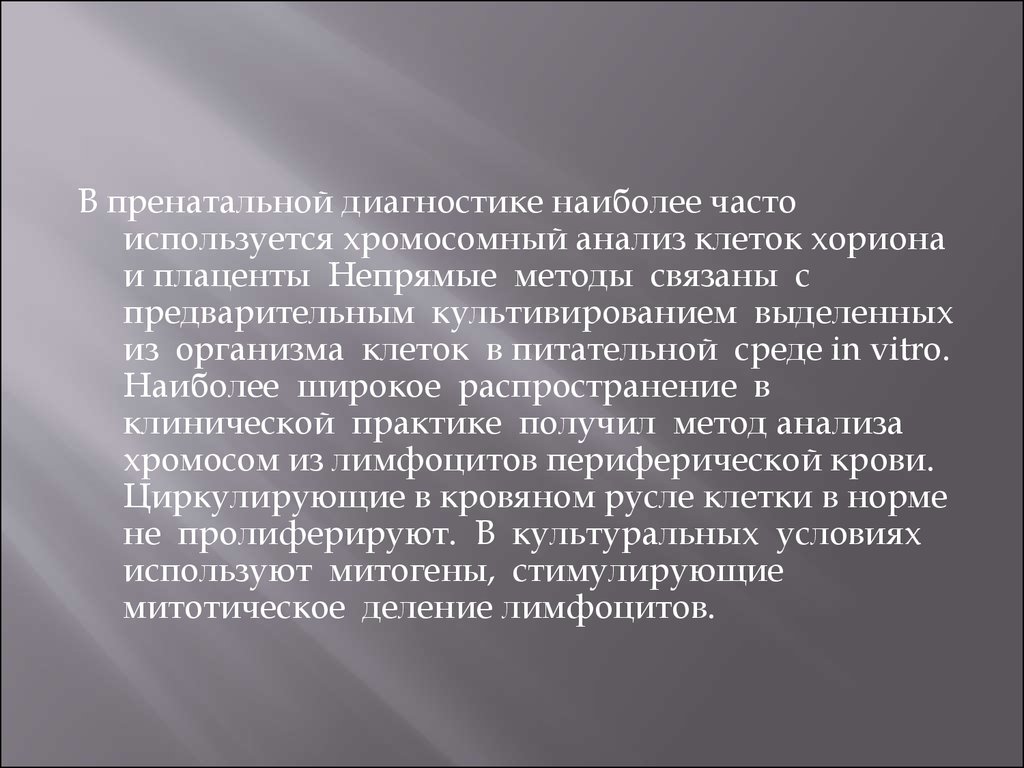 В пренатальной диагностике наиболее часто используется хромосомный анализ клеток хориона и плаценты Непрямые методы связаны с предварительным культивированием выделенных из организма клеток в питательной среде in vitro. Наиболее широкое распространение в клинической практике получил метод анализа хромосом из лимфоцитов периферической крови. Циркулирующие в кровяном русле клетки в норме не пролиферируют. В культуральных условиях используют митогены, стимулирующие митотическое деление лимфоцитов.